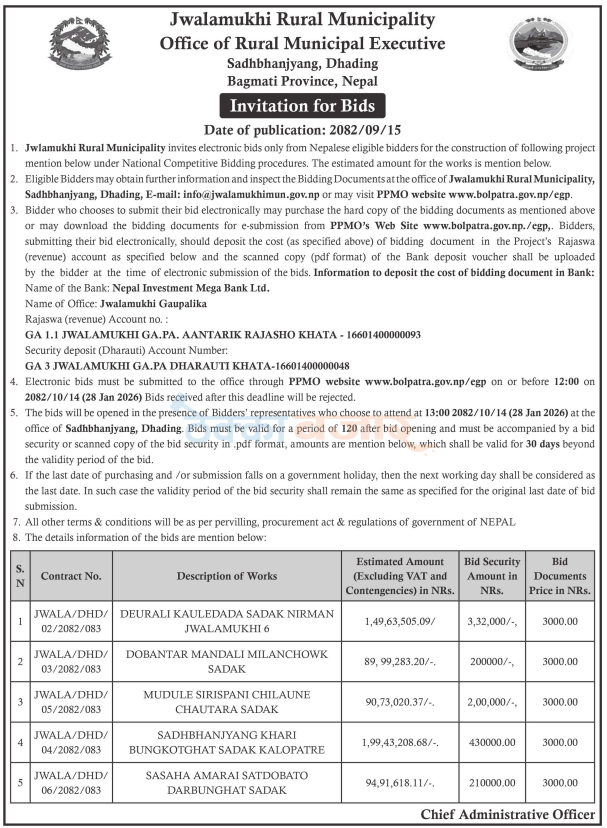 Jwalamukhi Rural Municipality
Office of Rural Municipal Executive
Sadhbhanjyang, Dhading
Bagmati Province, Nepal

Invitation for Bids

Date of publication: 2082/09/15

1. Jwlamukhi Rural Municipality invites electronic bids only from Nepalese eligible bidders for the construction of following project mention below under National Competitive Bidding procedures. The estimated amount for the works is mention below.
2. Eligible Bidders may obtain further information and inspect the Bidding Documents at the office of Jwalamukhi Rural Municipality, Sadhbhanjyang, Dhading, E-mail: info@jwalamukhimun.gov.np or may visit PPMO website www.bolpatra.gov.np/egp.
3. Bidder who chooses to submit their bid electronically may purchase the hard copy of the bidding documents as mentioned above or may download the bidding documents for e-submission from PPMO's Web Site www.bolpatra.gov.np./egp,. Bidders, submitting their bid electronically, should deposit the cost (as specified above) of bidding document in the Project's Rajaswa (revenue) account as specified below and the scanned copy (pdf format) of the Bank deposit voucher shall be uploaded by the bidder at the time of electronic submission of the bids. Information to deposit the cost of bidding document in Bank:
Name of the Bank: Nepal Investment Mega Bank Ltd.
Name of Office: Jwalamukhi Gaupalika
Rajaswa (revenue) Account no. :
GA 1.1 JWALAMUKHI GA.PA. AANTARIK RAJASHO KHATA - 16601400000093
Security deposit (Dharauti) Account Number:
GA 3 JWALAMUKHI GA.PA DHARAUTI KHATA-16601400000048
4. Electronic bids must be submitted to the office through PPMO website www.bolpatra.gov.np/egp on or before 12:00 on 2082/10/14 (28 Jan 2026) Bids received after this deadline will be rejected.
5. The bids will be opened in the presence of Bidders' representatives who choose to attend at 13:00 2082/10/14 (28 Jan 2026) at the office of Sadhbhanjyang, Dhading. Bids must be valid for a period of 120 after bid opening and must be accompanied by a bid security or scanned copy of the bid security in .pdf format, amounts are mention below, which shall be valid for 30 days beyond the validity period of the bid.
6. If the last date of purchasing and /or submission falls on a government holiday, then the next working day shall be considered as the last date. In such case the validity period of the bid security shall remain the same as specified for the original last date of bid submission.
7. All other terms & conditions will be as per pervilling, procurement act & regulations of government of NEPAL
8. The details information of the bids are mention below:

| S. N | Contract No. | Description of Works | Estimated Amount (Excluding VAT and Contengencies) in NRs. | Bid Security Amount in NRs. | Bid Documents Price in NRs. |
|---|---|---|---|---|---|
| 1 | JWALA/DHD/ 02/2082/083 | DEURALI KAULEDADA SADAK NIRMAN JWALAMUKHI 6 | 1,49,63,505.09/ | 3,32,000/-, | 3000.00 |
| 2 | JWALA/DHD/ 03/2082/083 | DOBANTAR MANDALI MILANCHOWK SADAK | 89, 99,283.20/-. | 200000/-, | 3000.00 |
| 3 | JWALA/DHD/ 05/2082/083 | MUDULE SIRISPANI CHILAUNE CHAUTARA SADAK | 90,73,020.37/-. | 2,00,000/-, | 3000.00 |
| 4 | JWALA/DHD/ 04/2082/083 | SADHBHANJYANG KHARI BUNGKOTGHAT SADAK KALOPATRE | 1,99,43,208.68/-. | 430000.00 | 3000.00 |
| 5 | JWALA/DHD/ 06/2082/083 | SASAHA AMARAI SATDOBATO DARBUNGHAT SADAK | 94,91,618.11/-. | 210000.00 | 3000.00 |

Chief Administrative Officer